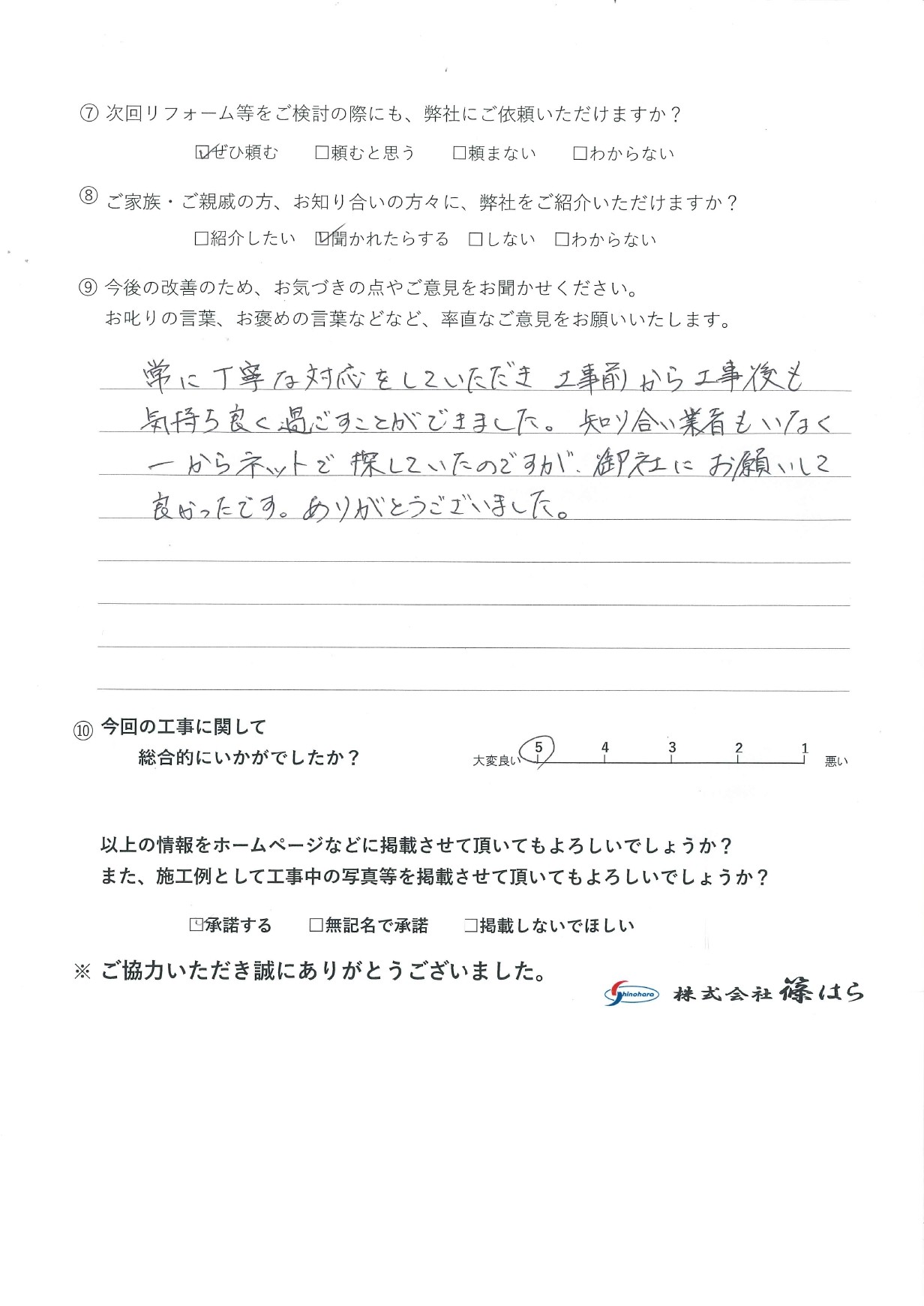 ⑦次回リフォーム等をご検討の際にも、弊社にご依頼いただけますか？

☑ぜひ頼む ☐頼むと思う ☐頼まない ☐わからない

⑧ご家族・ご親戚の方、お知り合いの方々に、弊社をご紹介いただけますか？

☐紹介したい ☑聞かれたらする ☐しない ☐わからない

⑨今後の改善のため、お気づきの点やご意見をお聞かせください。
お叱りの言葉、お褒めの言葉などなど、率直なご意見をお願いいたします。

常に丁寧な対応をしていただき工事前から工事後も気持ち良く過ごすことができました。知り合い業者もいなく一からネットで探していたのですが、御社にお願いして良かったです。ありがとうございました。

⑩今回の工事に関して
総合的にいかがでしたか？

大変良い 5 4 3 2 1 悪い

以上の情報をホームページなどに掲載させて頂いてもよろしいでしょうか？
また、施工例として工事中の写真等を掲載させて頂いてもよろしいでしょうか？

☑承諾する ☐無記名で承諾 ☐掲載しないでほしい

※ご協力いただき誠にありがとうございました。

Shinohara 株式会社篠はら